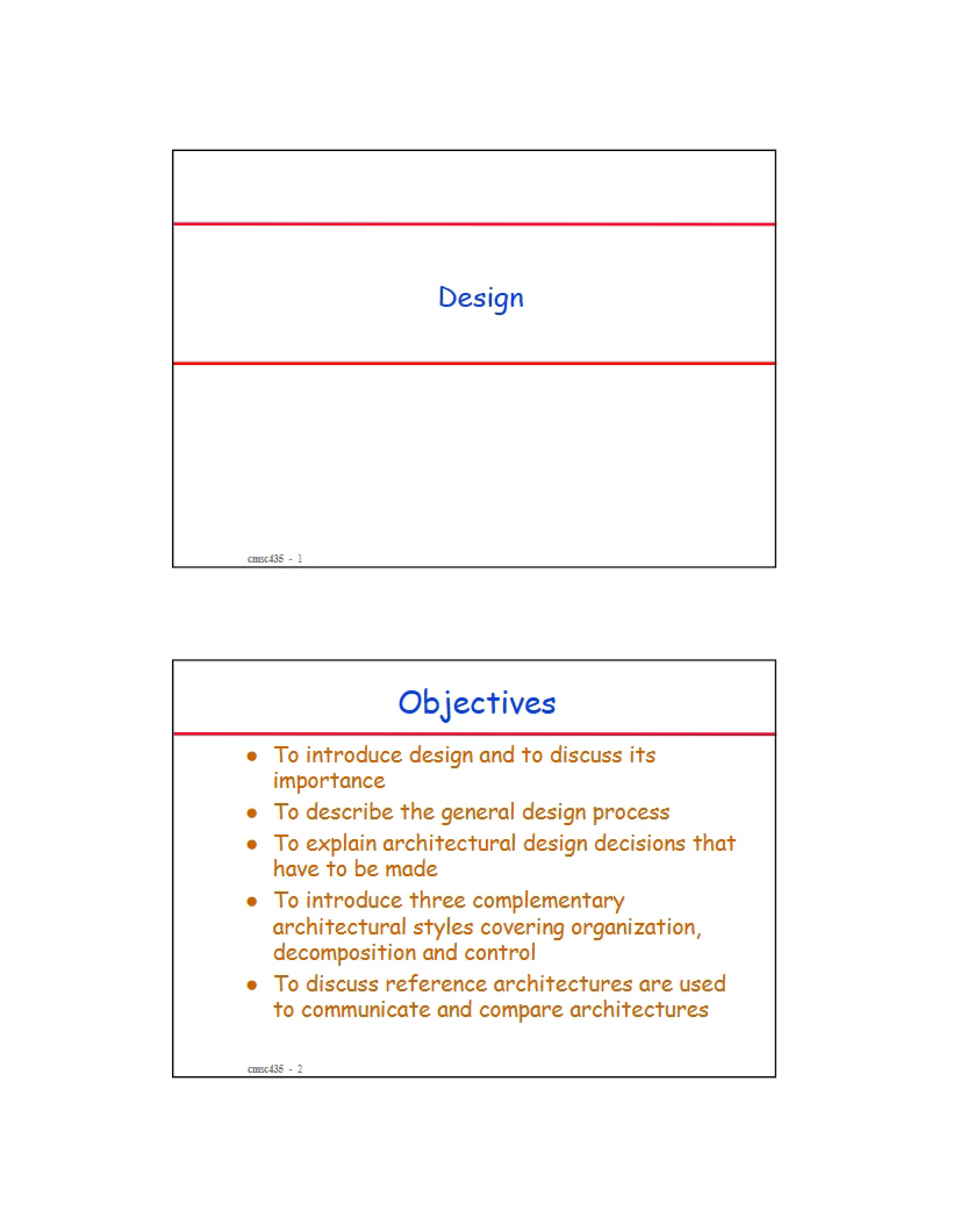 Design

cmsc435 - 1

Objectives

• To introduce design and to discuss its importance
• To describe the general design process
• To explain architectural design decisions that have to be made
• To introduce three complementary architectural styles covering organization, decomposition and control
• To discuss reference architectures are used to communicate and compare architectures

cmsc435 - 2